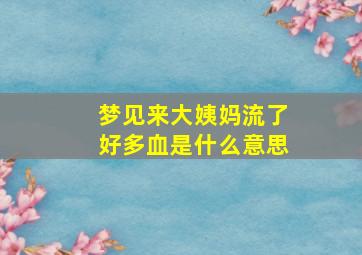 梦见来大姨妈流了好多血是什么意思